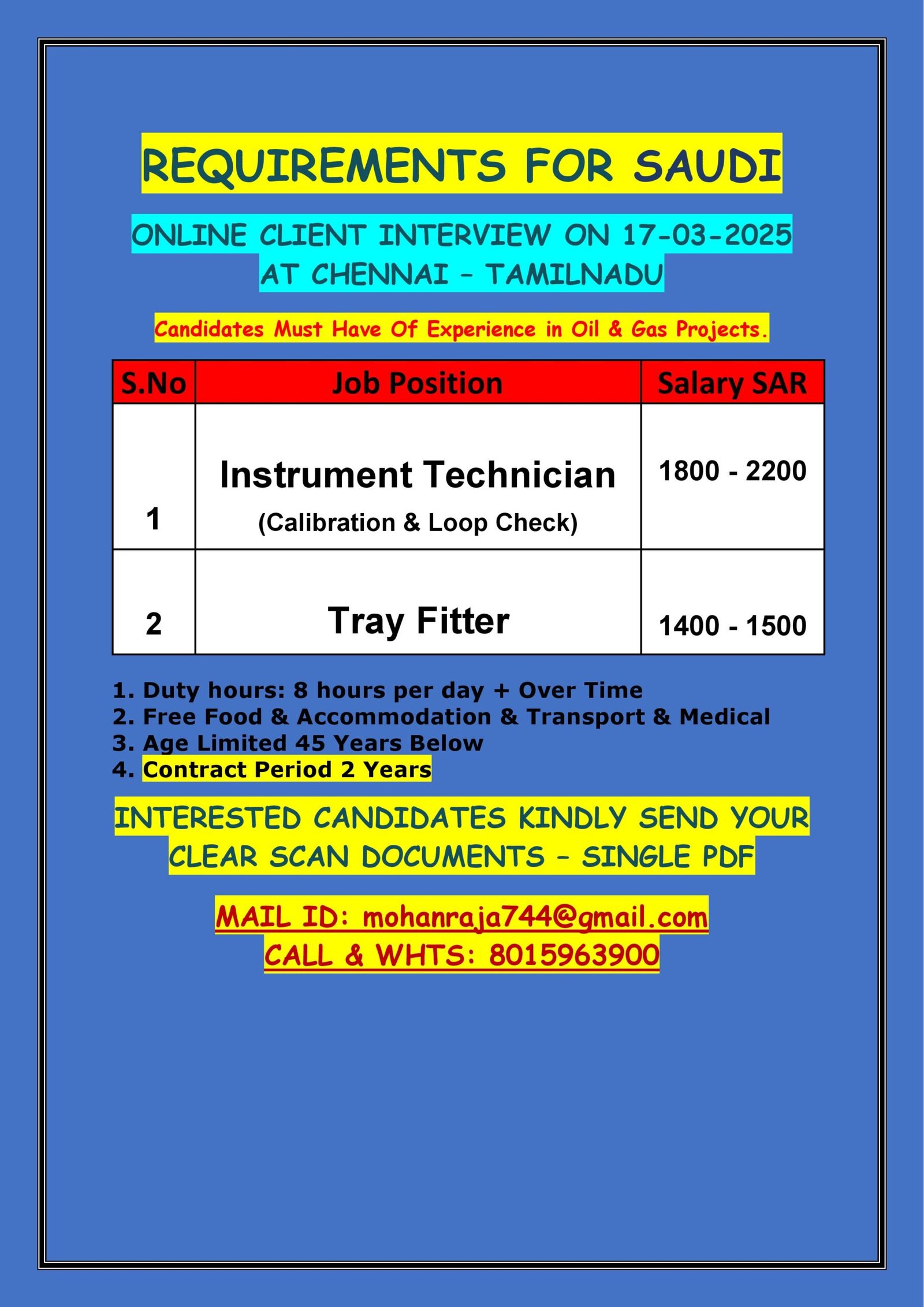 REQUIREMENTS FOR SAUDI

ONLINE CLIENT INTERVIEW ON 17-03-2025
AT CHENNAI – TAMILNADU

Candidates Must Have Of Experience in Oil & Gas Projects.

| S.No | Job Position | Salary SAR |
|---|---|---|
| 1 | Instrument Technician (Calibration & Loop Check) | 1800 - 2200 |
| 2 | Tray Fitter | 1400 - 1500 |

1. Duty hours: 8 hours per day + Over Time
2. Free Food & Accommodation & Transport & Medical
3. Age Limited 45 Years Below
4. Contract Period 2 Years

INTERESTED CANDIDATES KINDLY SEND YOUR CLEAR SCAN DOCUMENTS – SINGLE PDF

MAIL ID: mohanraja744@gmail.com
CALL & WHTS: 8015963900